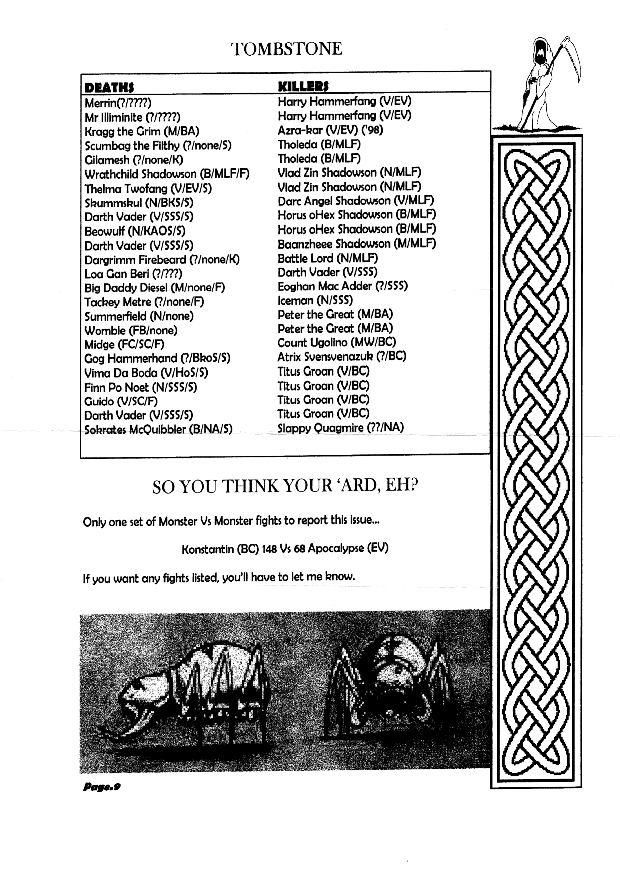 TOMBSTONE

| DEATHS | KILLERS |
|---|---|
| Merrin(?/????) | Harry Hammerfang (V/EV) |
| Mr Illiminite (?/????) | Harry Hammerfang (V/EV) |
| Kragg the Grim (M/BA) | Azra-kar (V/EV) ('98) |
| Scumbag the Filthy (?/none/S) | Tholeda (B/MLF) |
| Gilamesh (?/none/K) | Tholeda (B/MLF) |
| Wrathchild Shadowson (B/MLF/F) | Vlad Zin Shadowson (N/MLF) |
| Thelma Twofang (V/EV/S) | Vlad Zin Shadowson (N/MLF) |
| Skummskul (N/BKS/S) | Darc Angel Shadowson (V/MLF) |
| Darth Vader (V/SSS/S) | Horus oHex Shadowson (B/MLF) |
| Beowulf (N/KAOS/S) | Horus oHex Shadowson (B/MLF) |
| Darth Vader (V/SSS/S) | Baanzheee Shadowson (M/MLF) |
| Dargrimm Firebeard (?/none/K) | Battle Lord (N/MLF) |
| Loa Gan Beri (?/???) | Darth Vader (V/SSS) |
| Big Daddy Diesel (M/none/F) | Eoghan Mac Adder (?/SSS) |
| Tackey Metre (?/none/F) | Iceman (N/SSS) |
| Summerfield (N/none) | Peter the Great (M/BA) |
| Womble (FB/none) | Peter the Great (M/BA) |
| Midge (FC/SC/F) | Count Ugolino (MW/BC) |
| Gog Hammerhand (?/BkoS/S) | Atrix Svensvenazuk (?/BC) |
| Vima Da Boda (V/HoS/S) | Titus Groan (V/BC) |
| Finn Po Noet (N/SSS/S) | Titus Groan (V/BC) |
| Guido (V/SC/F) | Titus Groan (V/BC) |
| Darth Vader (V/SSS/S) | Titus Groan (V/BC) |
| Sokrates McQuibbler (B/NA/S) | Slappy Quagmire (??/NA) |

SO YOU THINK YOUR 'ARD, EH?

Only one set of Monster Vs Monster fights to report this issue...

Konstantin (BC) 148 Vs 68 Apocalypse (EV)

If you want any fights listed, you'll have to let me know.

Page.9